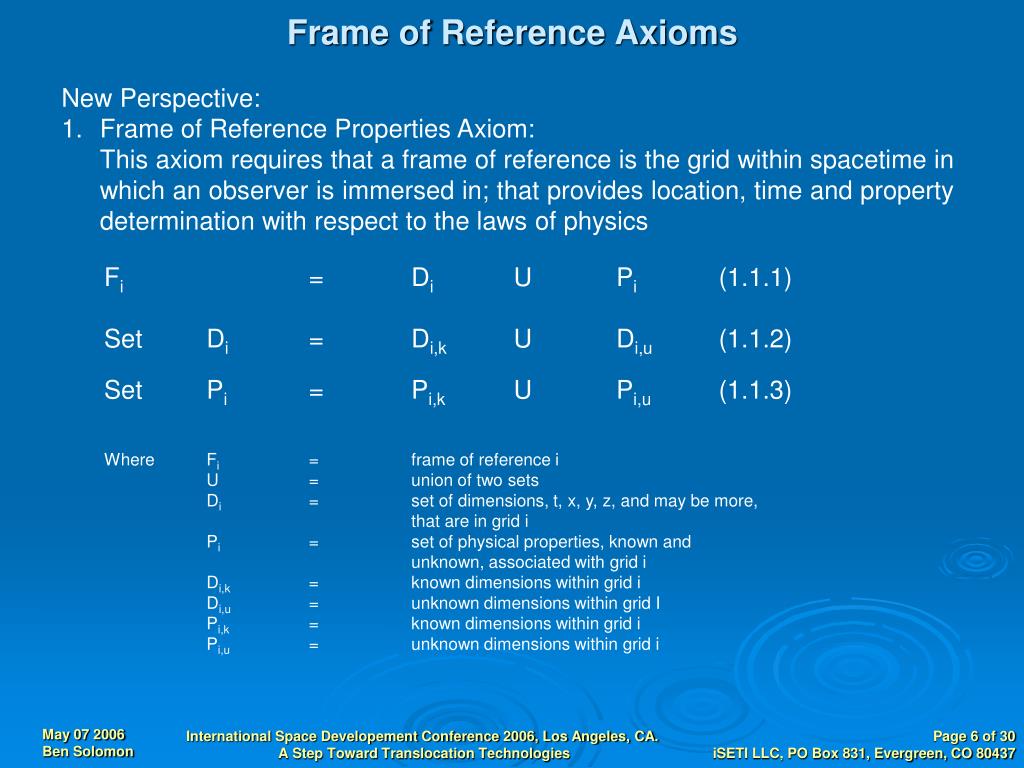 Frame of Reference Axioms

New Perspective:
1. Frame of Reference Properties Axiom:
This axiom requires that a frame of reference is the grid within spacetime in which an observer is immersed in; that provides location, time and property determination with respect to the laws of physics

$F_i$ = $D_i$ U $P_i$ (1.1.1)

Set $D_i$ = $D_{i,k}$ U $D_{i,u}$ (1.1.2)

Set $P_i$ = $P_{i,k}$ U $P_{i,u}$ (1.1.3)

Where $F_i$ = frame of reference i
U = union of two sets
$D_i$ = set of dimensions, t, x, y, z, and may be more, that are in grid i
$P_i$ = set of physical properties, known and unknown, associated with grid i
$D_{i,k}$ = known dimensions within grid i
$D_{i,u}$ = unknown dimensions within grid I
$P_{i,k}$ = known dimensions within grid i
$P_{i,u}$ = unknown dimensions within grid i

May 07 2006
Ben Solomon

International Space Developement Conference 2006, Los Angeles, CA.
A Step Toward Translocation Technologies

Page 6 of 30
iSETI LLC, PO Box 831, Evergreen, CO 80437